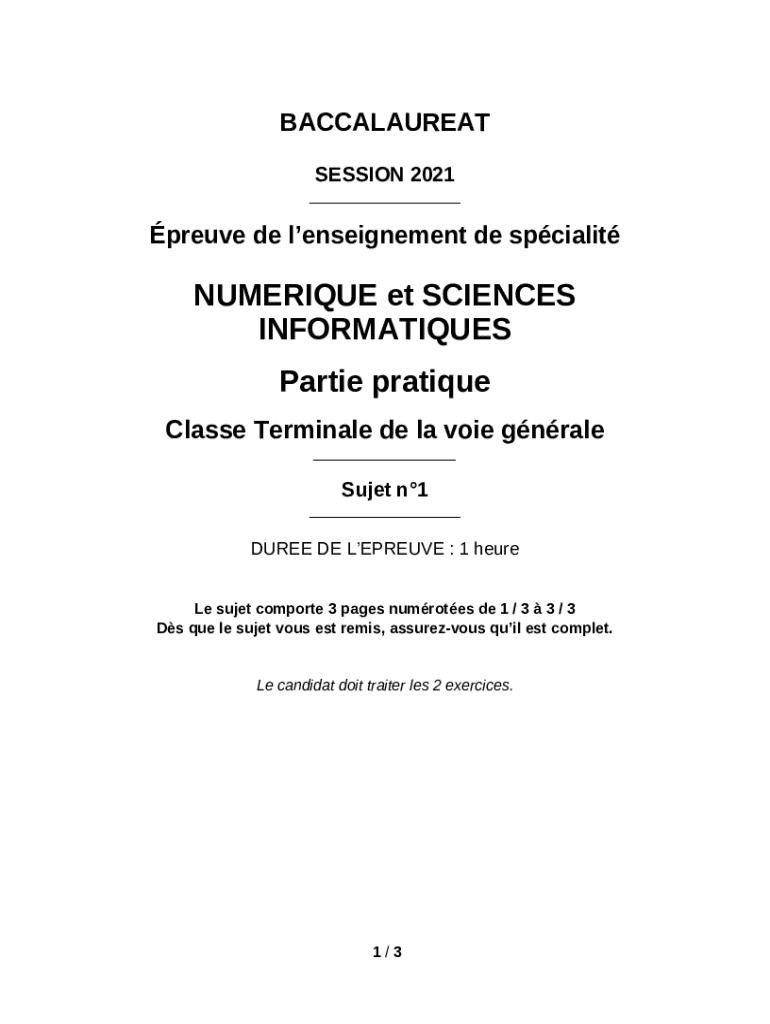 BACCALAUREAT

SESSION 2021

Épreuve de l’enseignement de spécialité

NUMERIQUE et SCIENCES INFORMATIQUES

Partie pratique

Classe Terminale de la voie générale

Sujet n°1

DUREE DE L’EPREUVE : 1 heure

Le sujet comporte 3 pages numérotées de 1 / 3 à 3 / 3
Dès que le sujet vous est remis, assurez-vous qu’il est complet.

Le candidat doit traiter les 2 exercices.

1 / 3